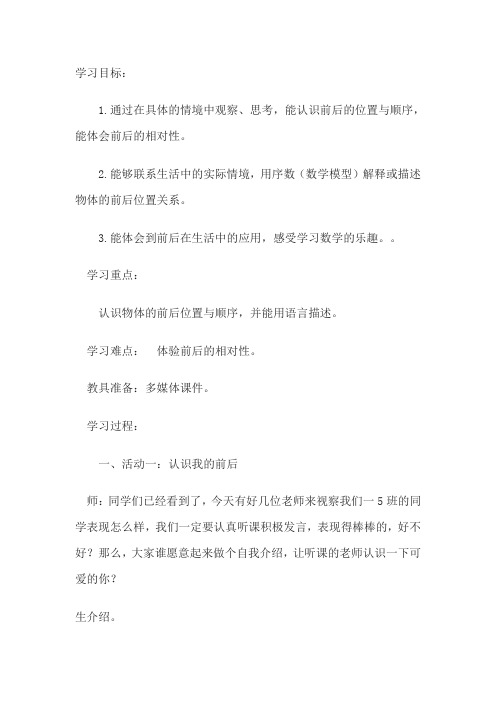 学习目标：

1.通过在具体的情境中观察、思考，能认识前后的位置与顺序，能体会前后的相对性。

2.能够联系生活中的实际情境，用序数（数学模型）解释或描述物体的前后位置关系。

3.能体会到前后在生活中的应用，感受学习数学的乐趣。。

学习重点：

认识物体的前后位置与顺序，并能用语言描述。

学习难点：　体验前后的相对性。

教具准备：多媒体课件。

学习过程：

一、活动一：认识我的前后

师：同学们已经看到了，今天有好几位老师来视察我们一5班的同学表现怎么样，我们一定要认真听课积极发言，表现得棒棒的，好不好？那么，大家谁愿意起来做个自我介绍，让听课的老师认识一下可爱的你？

生介绍。